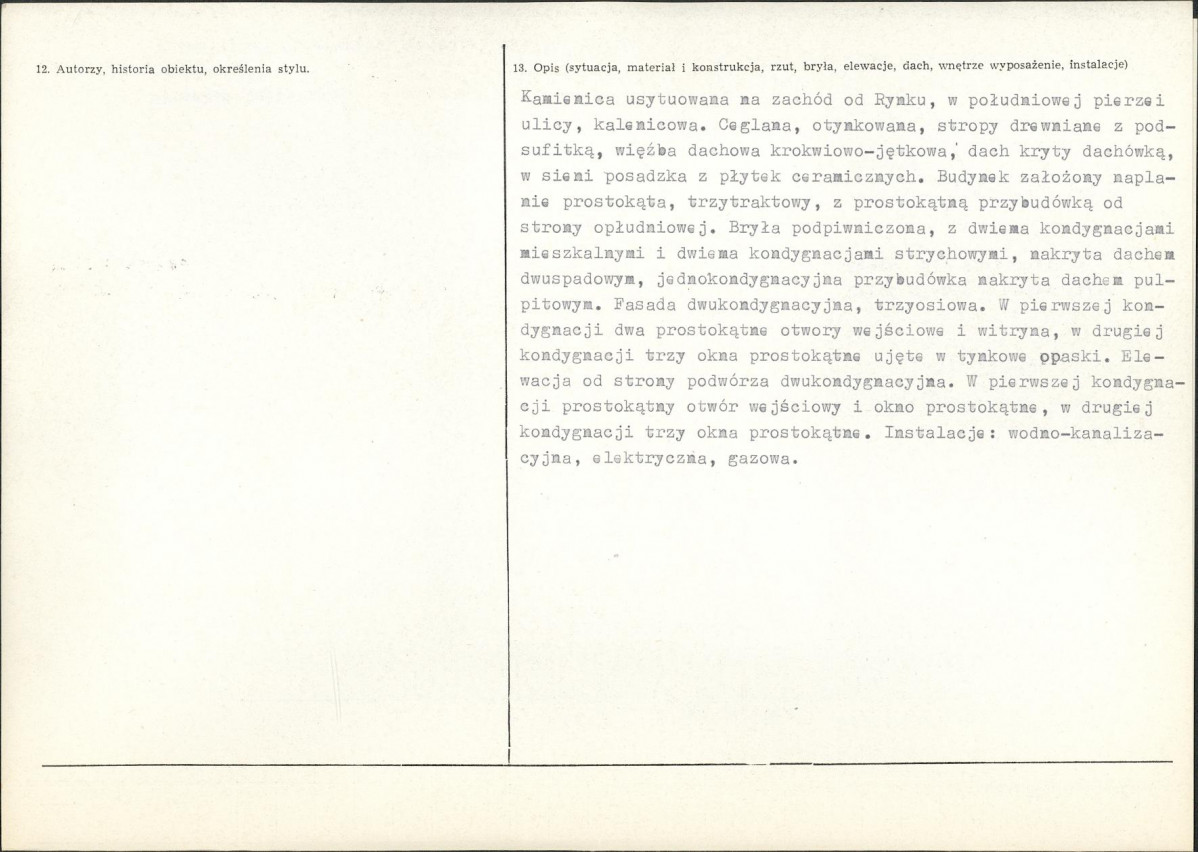 12. Autorzy, historia obiektu, określenia stylu.

13. Opis (sytuacja, materiał i konstrukcja, rzut, bryła, elewacje, dach, wnętrze wyposażenie, instalacje)

Kamienica usytuowana na zachód od Rynku, w południowej pierzei ulicy, kalenicowa. Ceglana, otynkowana, stropy drewniane z podsufitką, więźba dachowa krokwiowo-jętkowa, dach kryty dachówką, w sieni posadzka z płytek ceramicznych. Budynek założony naplanie prostokąta, trzytraktowy, z prostokątną przybudówką od strony opłudniowej. Bryła podpiwniczona, z dwiema kondygnacjami mieszkalnymi i dwiema kondygnacjami strychowymi, nakryta dachem dwuspadowym, jednokondygnacyjna przybudówka nakryta dachem pulpitowym. Fasada dwukondygnacyjna, trzyosiowa. W pierwszej kondygnacji dwa prostokątne otwory wejściowe i witryna, w drugiej kondygnacji trzy okna prostokątne ujęte w tynkowe opaski. Elewacja od strony podwórza dwukondygnacyjna. W pierwszej kondygnacji prostokątny otwór wejściowy i okno prostokątne, w drugiej kondygnacji trzy okna prostokątne. Instalacje: wodno-kanalizacyjna, elektryczna, gazowa.